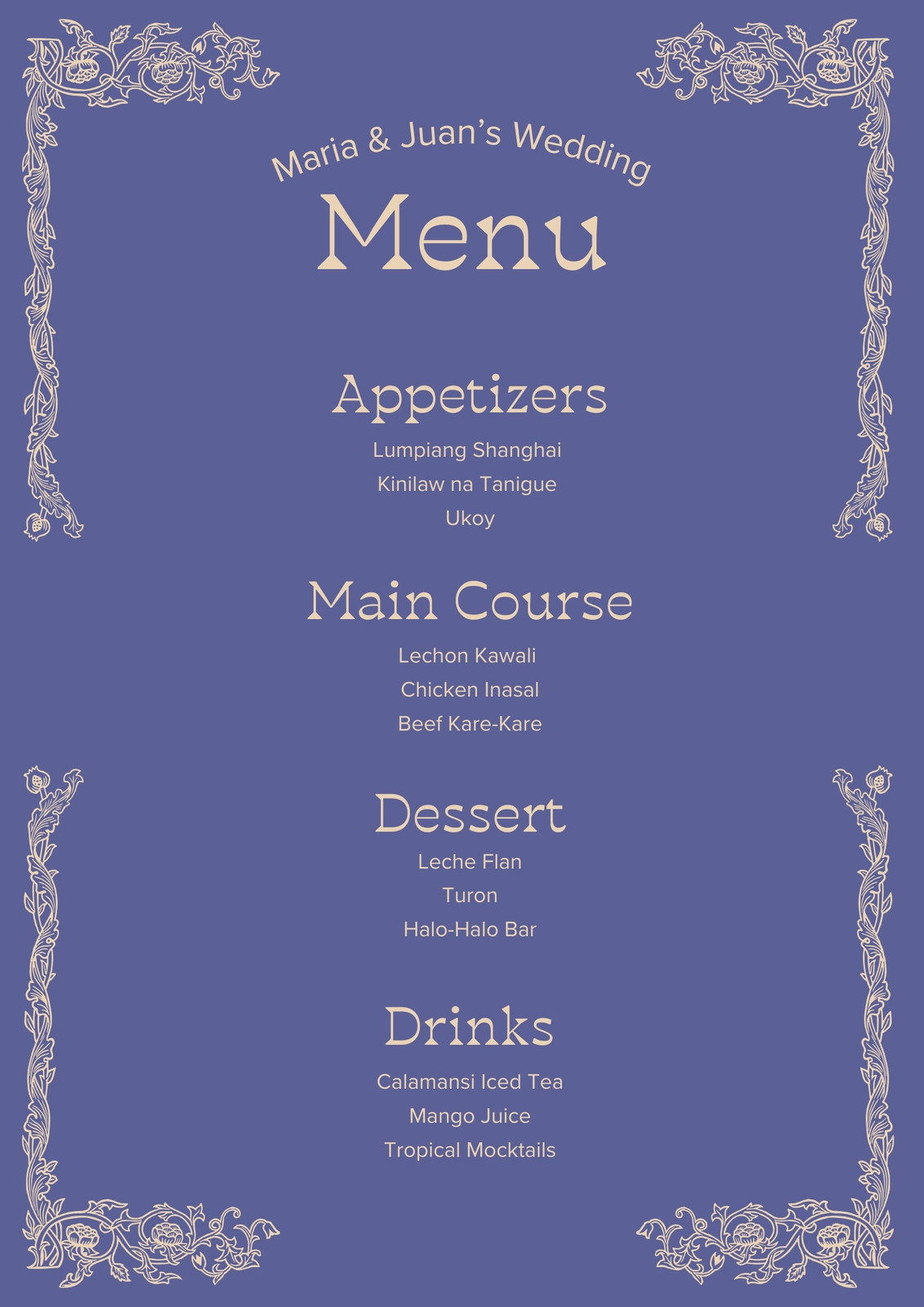 Maria & Juan's Wedding

Menu

Appetizers

Lumpiang Shanghai

Kinilaw na Tanigue

Ukoy

Main Course

Lechon Kawali

Chicken Inasal

Beef Kare-Kare

Dessert

Leche Flan

Turon

Halo-Halo Bar

Drinks

Calamansi Iced Tea

Mango Juice

Tropical Mocktails